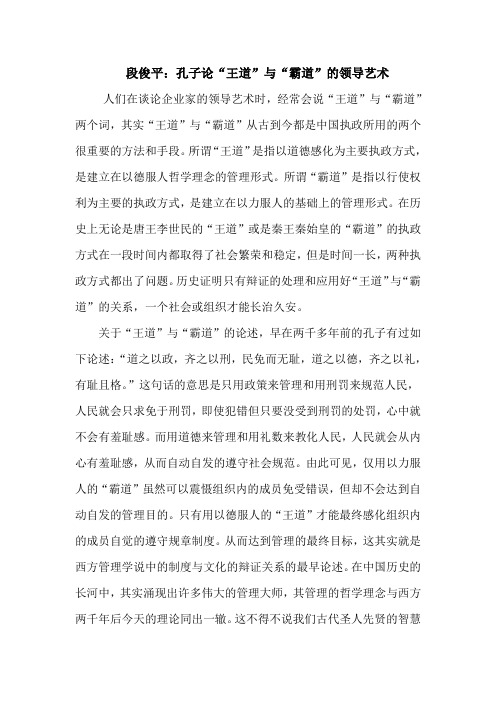 段俊平：孔子论“王道”与“霸道”的领导艺术

人们在谈论企业家的领导艺术时，经常会说“王道”与“霸道”两个词，其实“王道”与“霸道”从古到今都是中国执政所用的两个很重要的方法和手段。所谓“王道”是指以道德感化为主要执政方式，是建立在以德服人哲学理念的管理形式。所谓“霸道”是指以行使权利为主要的执政方式，是建立在以力服人的基础上的管理形式。在历史上无论是唐王李世民的“王道”或是秦王秦始皇的“霸道”的执政方式在一段时间内都取得了社会繁荣和稳定，但是时间一长，两种执政方式都出了问题。历史证明只有辩证的处理和应用好“王道”与“霸道”的关系，一个社会或组织才能长治久安。

关于“王道”与“霸道”的论述，早在两千多年前的孔子有过如下论述：“道之以政，齐之以刑，民免而无耻，道之以德，齐之以礼，有耻且格。”这句话的意思是只用政策来管理和用刑罚来规范人民，人民就会只求免于刑罚，即使犯错但只要没受到刑罚的处罚，心中就不会有羞耻感。而用道德来管理和用礼数来教化人民，人民就会从内心有羞耻感，从而自动自发的遵守社会规范。由此可见，仅用以力服人的“霸道”虽然可以震慑组织内的成员免受错误，但却不会达到自动自发的管理目的。只有用以德服人的“王道”才能最终感化组织内的成员自觉的遵守规章制度。从而达到管理的最终目标，这其实就是西方管理学说中的制度与文化的辩证关系的最早论述。在中国历史的长河中，其实涌现出许多伟大的管理大师，其管理的哲学理念与西方两千年后今天的理论同出一辙。这不得不说我们古代圣人先贤的智慧